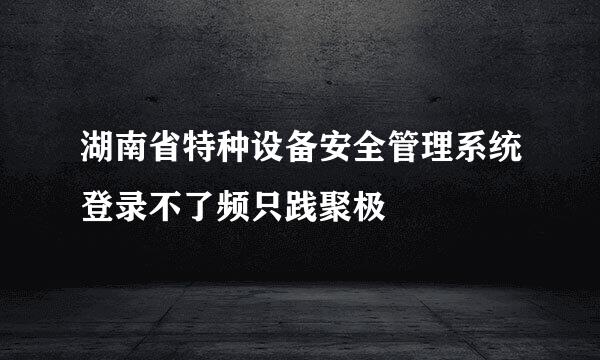 湖南省特种设备安全管理系统登录不了频只践聚极